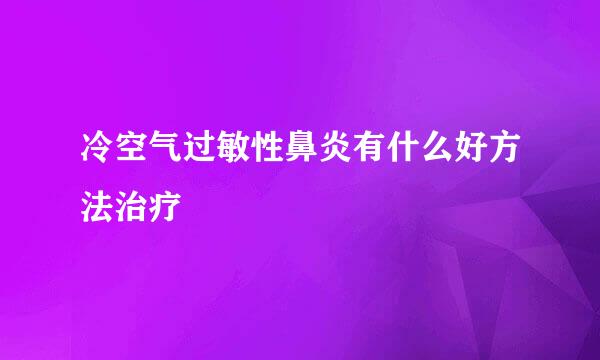 冷空气过敏性鼻炎有什么好方法治疗